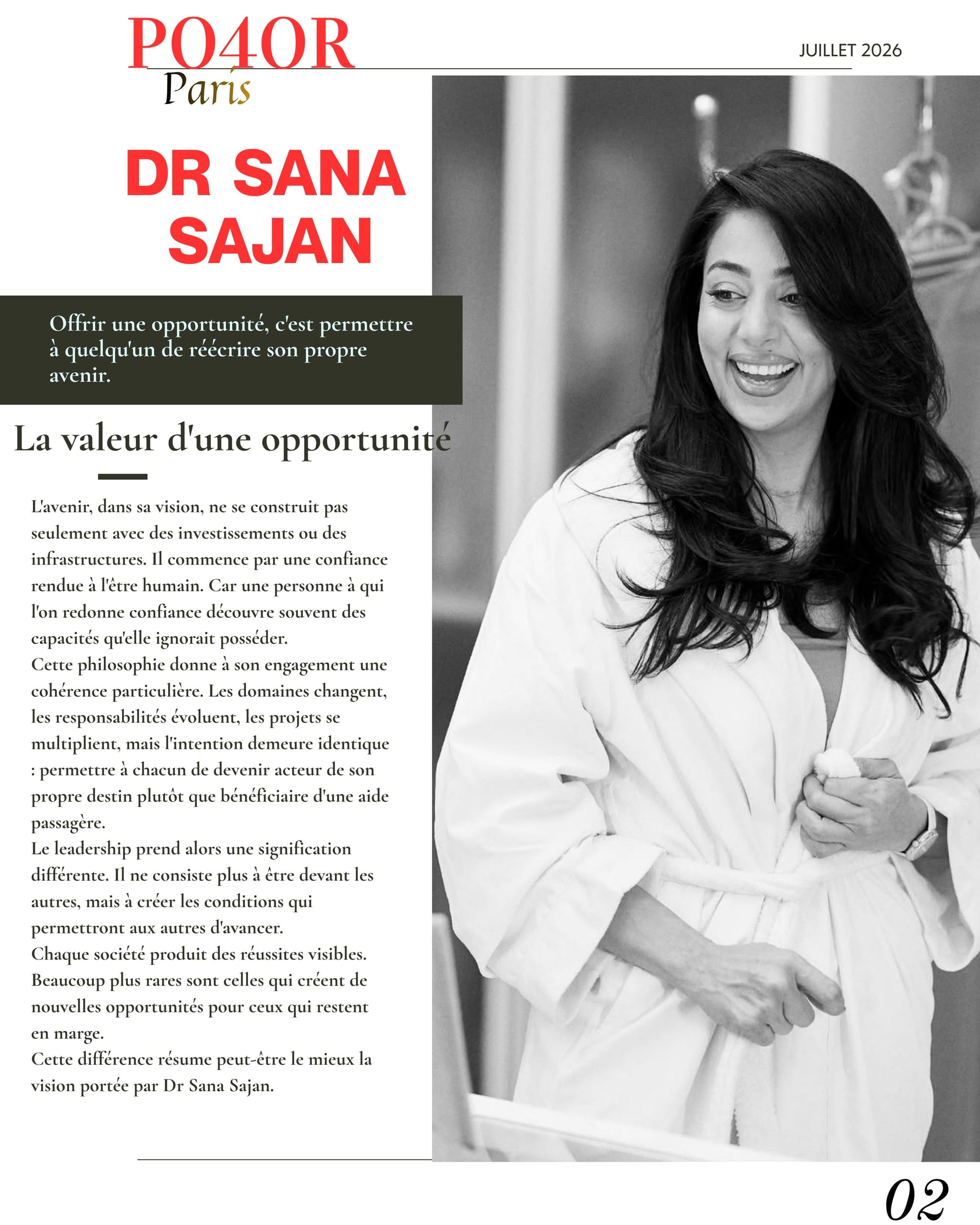 PO4OR
Paris

JUILLET 2026

DR SANA SAJAN

Offrir une opportunité, c'est permettre à quelqu'un de réécrire son propre avenir.

La valeur d'une opportunité

L'avenir, dans sa vision, ne se construit pas seulement avec des investissements ou des infrastructures. Il commence par une confiance rendue à l'être humain. Car une personne à qui l'on redonne confiance découvre souvent des capacités qu'elle ignorait posséder.

Cette philosophie donne à son engagement une cohérence particulière. Les domaines changent, les responsabilités évoluent, les projets se multiplient, mais l'intention demeure identique : permettre à chacun de devenir acteur de son propre destin plutôt que bénéficiaire d'une aide passagère.

Le leadership prend alors une signification différente. Il ne consiste plus à être devant les autres, mais à créer les conditions qui permettront aux autres d'avancer.

Chaque société produit des réussites visibles. Beaucoup plus rares sont celles qui créent de nouvelles opportunités pour ceux qui restent en marge.

Cette différence résume peut-être le mieux la vision portée par Dr Sana Sajan.

02